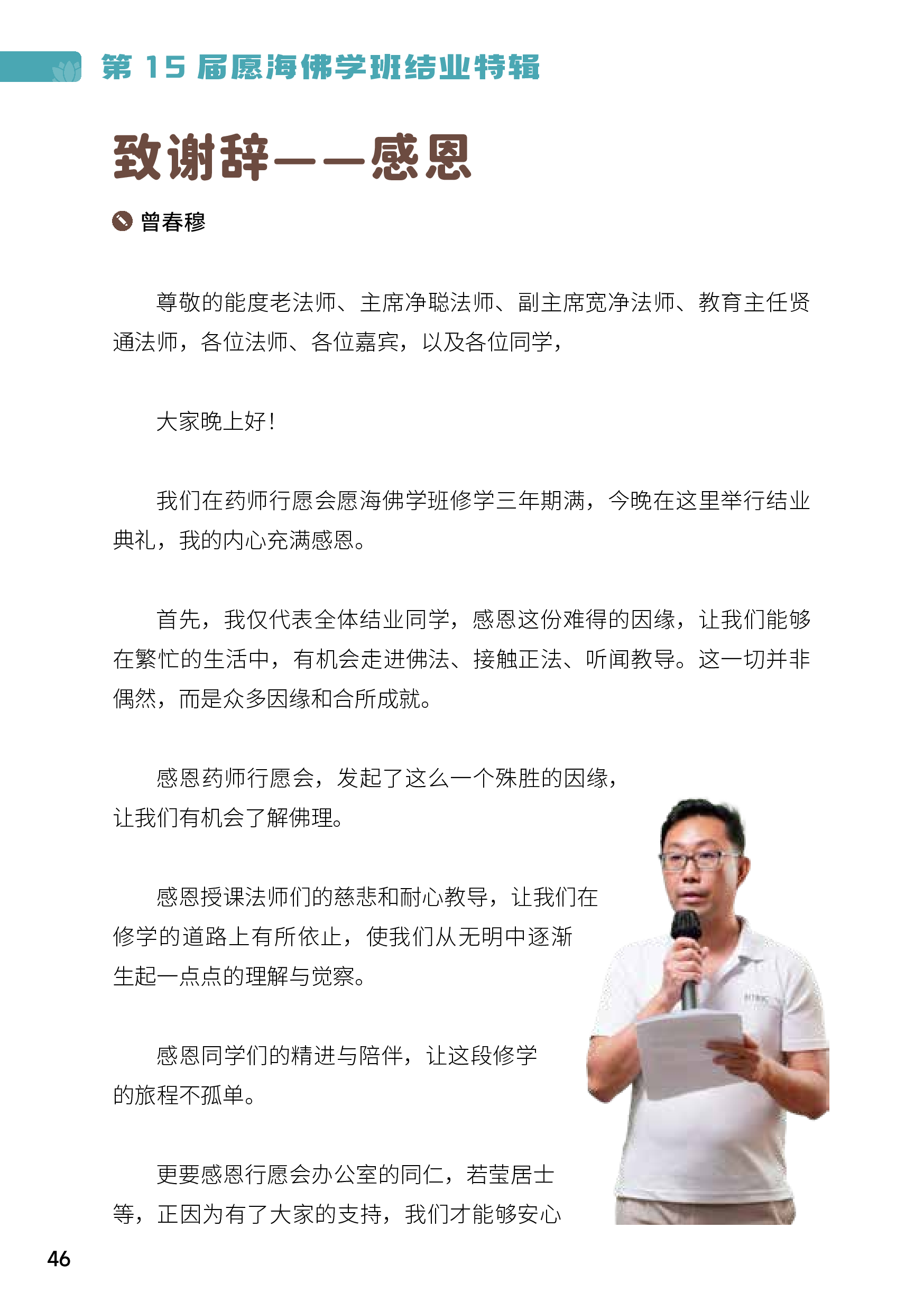 第 15 届愿海佛学班结业特辑

致谢辞——感恩

曾春穆

尊敬的能度老法师、主席净聪法师、副主席宽净法师、教育主任贤通法师，各位法师、各位嘉宾，以及各位同学，

大家晚上好！

我们在药师行愿会愿海佛学班修学三年期满，今晚在这里举行结业典礼，我的内心充满感恩。

首先，我仅代表全体结业同学，感恩这份难得的因缘，让我们能够在繁忙的生活中，有机会走进佛法、接触正法、听闻教导。这一切并非偶然，而是众多因缘和合所成就。

感恩药师行愿会，发起了这么一个殊胜的因缘，让我们有机会了解佛理。

感恩授课法师们的慈悲和耐心教导，让我们在修学的道路上有所依止，使我们从无明中逐渐生起一点点的理解与觉察。

感恩同学们的精进与陪伴，让这段修学的旅程不孤单。

更要感恩行愿会办公室的同仁，若莹居士等，正因为有了大家的支持，我们才能够安心

46